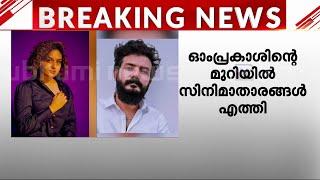 BREAKING NEWS

ഓംപ്രകാശിന്റെ മുറിയിൽ സിനിമാതാരങ്ങൾ എത്തി